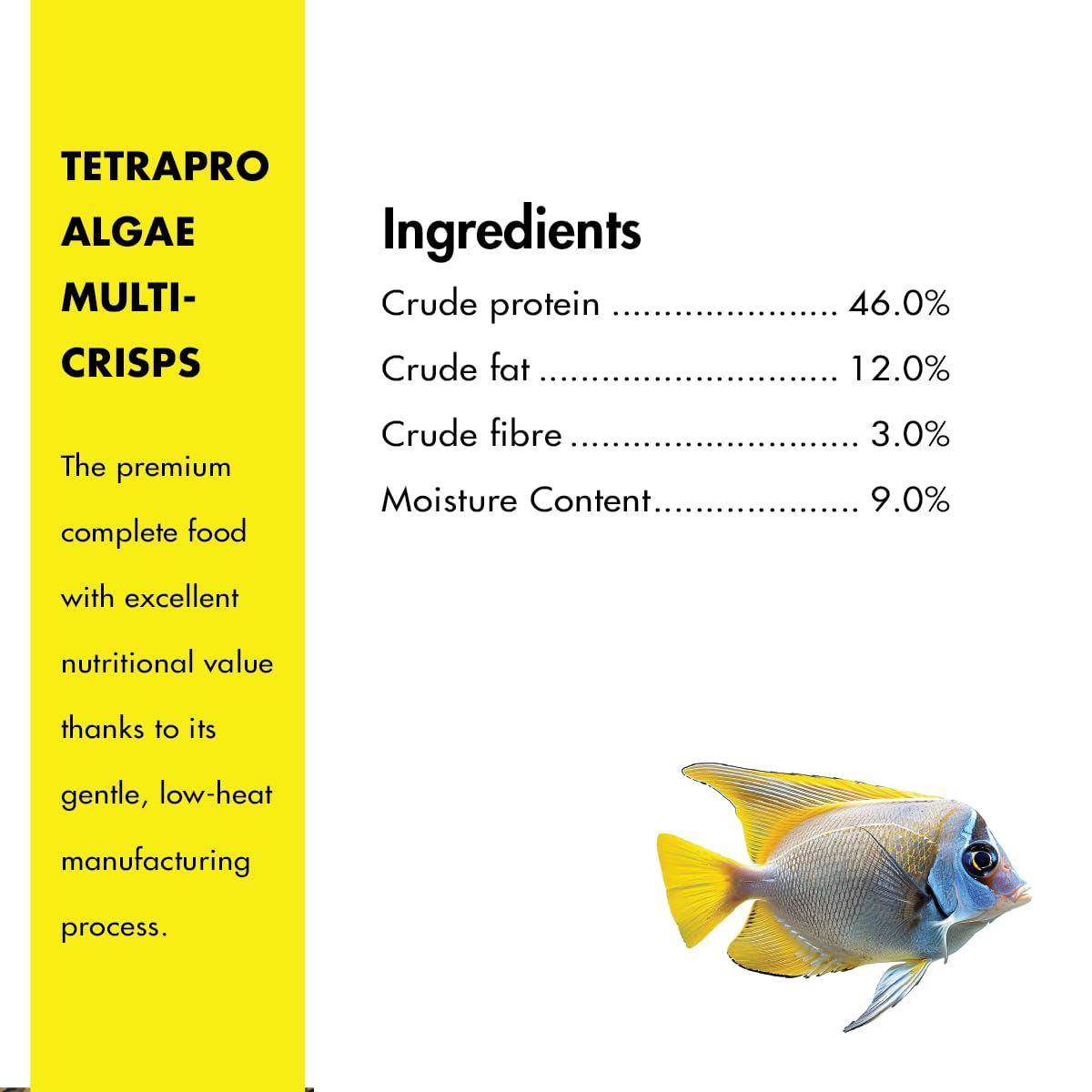 TETRAPRO ALGAE MULTI-CRISPS

The premium complete food with excellent nutritional value thanks to its gentle, low-heat manufacturing process.

Ingredients

Crude protein ...................... 46.0%

Crude fat ............................. 12.0%

Crude fibre ............................ 3.0%

Moisture Content.................... 9.0%